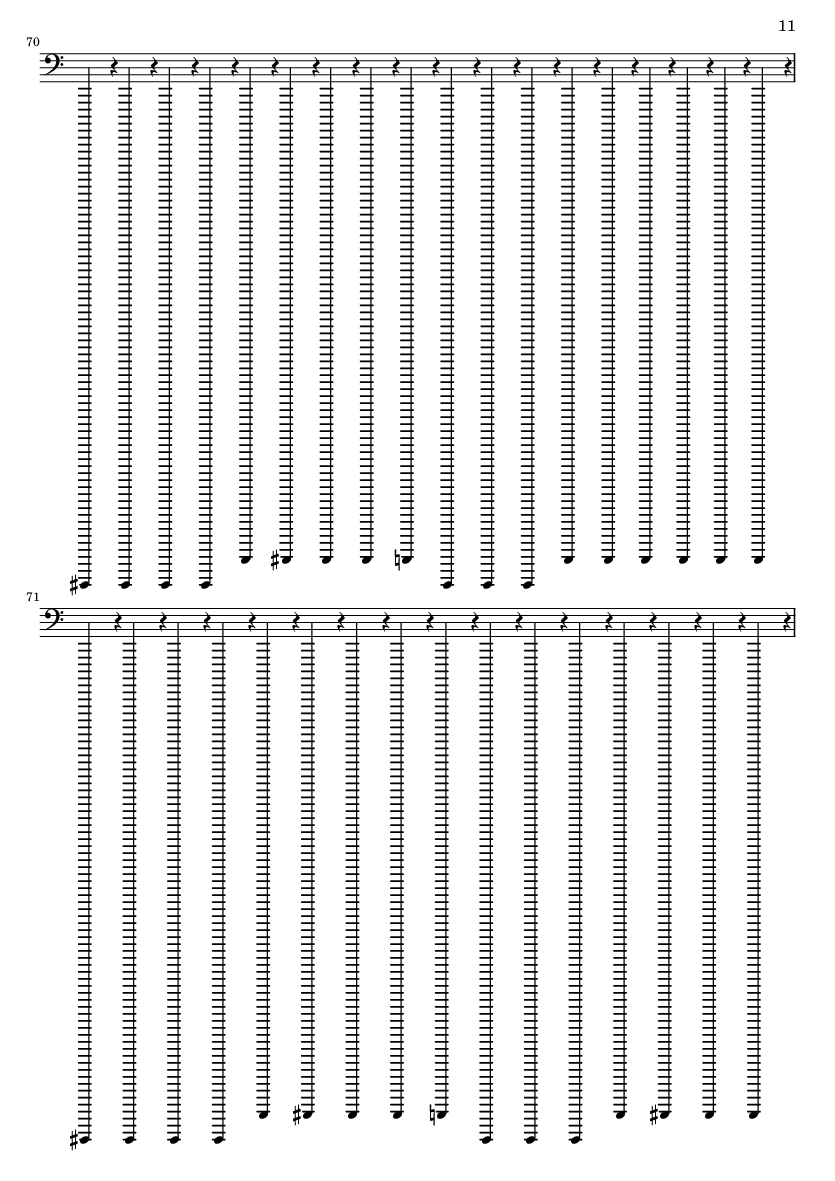 11

70

71